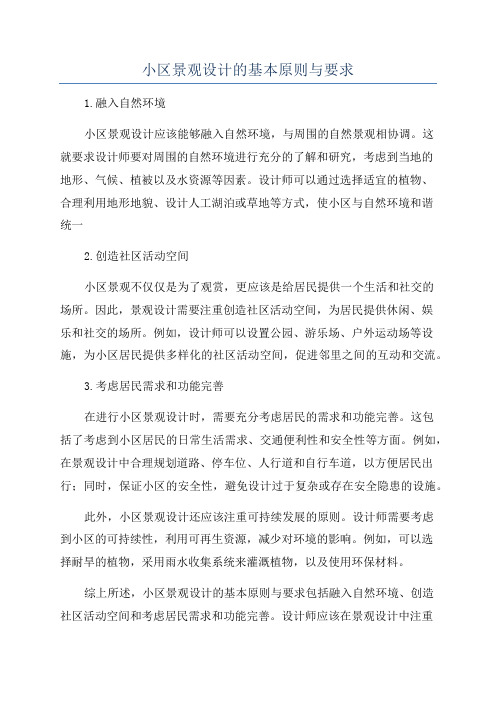 小区景观设计的基本原则与要求

1.融入自然环境

小区景观设计应该能够融入自然环境，与周围的自然景观相协调。这就要求设计师要对周围的自然环境进行充分的了解和研究，考虑到当地的地形、气候、植被以及水资源等因素。设计师可以通过选择适宜的植物、合理利用地形地貌、设计人工湖泊或草地等方式，使小区与自然环境和谐统一

2.创造社区活动空间

小区景观不仅仅是为了观赏，更应该是给居民提供一个生活和社交的场所。因此，景观设计需要注重创造社区活动空间，为居民提供休闲、娱乐和社交的场所。例如，设计师可以设置公园、游乐场、户外运动场等设施，为小区居民提供多样化的社区活动空间，促进邻里之间的互动和交流。

3.考虑居民需求和功能完善

在进行小区景观设计时，需要充分考虑居民的需求和功能完善。这包括了考虑到小区居民的日常生活需求、交通便利性和安全性等方面。例如，在景观设计中合理规划道路、停车位、人行道和自行车道，以方便居民出行；同时，保证小区的安全性，避免设计过于复杂或存在安全隐患的设施。

此外，小区景观设计还应该注重可持续发展的原则。设计师需要考虑到小区的可持续性，利用可再生资源，减少对环境的影响。例如，可以选择耐旱的植物，采用雨水收集系统来灌溉植物，以及使用环保材料。

综上所述，小区景观设计的基本原则与要求包括融入自然环境、创造社区活动空间和考虑居民需求和功能完善。设计师应该在景观设计中注重